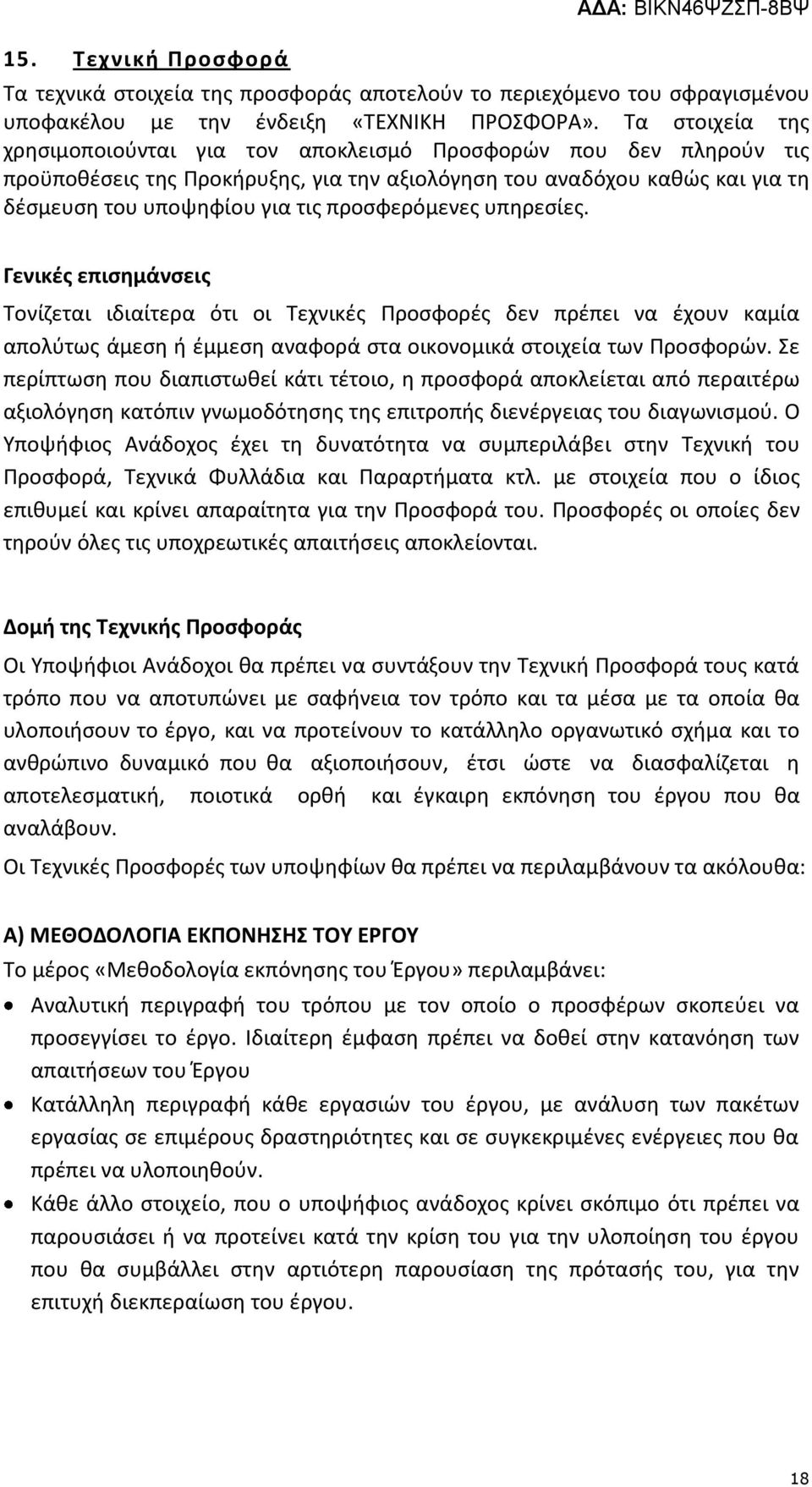 ΑΔΑ: ΒΙΚΝ46ΨΖΣΠ-8ΒΨ

15. Τεχνική Προσφορά

Τα τεχνικά στοιχεία της προσφοράς αποτελούν το περιεχόμενο του σφραγισμένου υποφακέλου με την ένδειξη «ΤΕΧΝΙΚΗ ΠΡΟΣΦΟΡΑ». Τα στοιχεία της χρησιμοποιούνται για τον αποκλεισμό Προσφορών που δεν πληρούν τις προϋποθέσεις της Προκήρυξης, για την αξιολόγηση του αναδόχου καθώς και για τη δέσμευση του υποψηφίου για τις προσφερόμενες υπηρεσίες.

Γενικές επισημάνσεις

Τονίζεται ιδιαίτερα ότι οι Τεχνικές Προσφορές δεν πρέπει να έχουν καμία απολύτως άμεση ή έμμεση αναφορά στα οικονομικά στοιχεία των Προσφορών. Σε περίπτωση που διαπιστωθεί κάτι τέτοιο, η προσφορά αποκλείεται από περαιτέρω αξιολόγηση κατόπιν γνωμοδότησης της επιτροπής διενέργειας του διαγωνισμού. Ο Υποψήφιος Ανάδοχος έχει τη δυνατότητα να συμπεριλάβει στην Τεχνική του Προσφορά, Τεχνικά Φυλλάδια και Παραρτήματα κτλ. με στοιχεία που ο ίδιος επιθυμεί και κρίνει απαραίτητα για την Προσφορά του. Προσφορές οι οποίες δεν τηρούν όλες τις υποχρεωτικές απαιτήσεις αποκλείονται.

Δομή της Τεχνικής Προσφοράς

Οι Υποψήφιοι Ανάδοχοι θα πρέπει να συντάξουν την Τεχνική Προσφορά τους κατά τρόπο που να αποτυπώνει με σαφήνεια τον τρόπο και τα μέσα με τα οποία θα υλοποιήσουν το έργο, και να προτείνουν το κατάλληλο οργανωτικό σχήμα και το ανθρώπινο δυναμικό που θα αξιοποιήσουν, έτσι ώστε να διασφαλίζεται η αποτελεσματική, ποιοτικά ορθή και έγκαιρη εκπόνηση του έργου που θα αναλάβουν.

Οι Τεχνικές Προσφορές των υποψηφίων θα πρέπει να περιλαμβάνουν τα ακόλουθα:

Α) ΜΕΘΟΔΟΛΟΓΙΑ ΕΚΠΟΝΗΣΗΣ ΤΟΥ ΕΡΓΟΥ

Το μέρος «Μεθοδολογία εκπόνησης του Έργου» περιλαμβάνει:

• Αναλυτική περιγραφή του τρόπου με τον οποίο ο προσφέρων σκοπεύει να προσεγγίσει το έργο. Ιδιαίτερη έμφαση πρέπει να δοθεί στην κατανόηση των απαιτήσεων του Έργου

• Κατάλληλη περιγραφή κάθε εργασιών του έργου, με ανάλυση των πακέτων εργασίας σε επιμέρους δραστηριότητες και σε συγκεκριμένες ενέργειες που θα πρέπει να υλοποιηθούν.

• Κάθε άλλο στοιχείο, που ο υποψήφιος ανάδοχος κρίνει σκόπιμο ότι πρέπει να παρουσιάσει ή να προτείνει κατά την κρίση του για την υλοποίηση του έργου που θα συμβάλλει στην αρτιότερη παρουσίαση της πρότασής του, για την επιτυχή διεκπεραίωση του έργου.

18